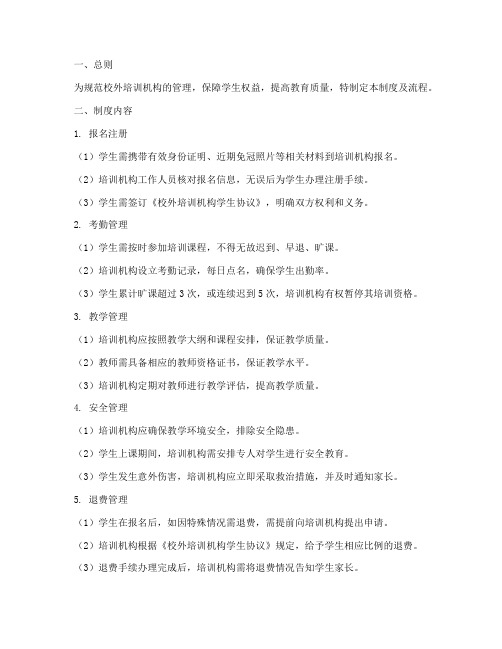 一、总则

为规范校外培训机构的管理，保障学生权益，提高教育质量，特制定本制度及流程。

二、制度内容

1. 报名注册

（1）学生需携带有效身份证明、近期免冠照片等相关材料到培训机构报名。

（2）培训机构工作人员核对报名信息，无误后为学生办理注册手续。

（3）学生需签订《校外培训机构学生协议》，明确双方权利和义务。

2. 考勤管理

（1）学生需按时参加培训课程，不得无故迟到、早退、旷课。

（2）培训机构设立考勤记录，每日点名，确保学生出勤率。

（3）学生累计旷课超过 3 次，或连续迟到 5 次，培训机构有权暂停其培训资格。

3. 教学管理

（1）培训机构应按照教学大纲和课程安排，保证教学质量。

（2）教师需具备相应的教师资格证书，保证教学水平。

（3）培训机构定期对教师进行教学评估，提高教学质量。

4. 安全管理

（1）培训机构应确保教学环境安全，排除安全隐患。

（2）学生上课期间，培训机构需安排专人对学生进行安全教育。

（3）学生发生意外伤害，培训机构应立即采取救治措施，并及时通知家长。

5. 退费管理

（1）学生在报名后，如因特殊情况需退费，需提前向培训机构提出申请。

（2）培训机构根据《校外培训机构学生协议》规定，给予学生相应比例的退费。

（3）退费手续办理完成后，培训机构需将退费情况告知学生家长。